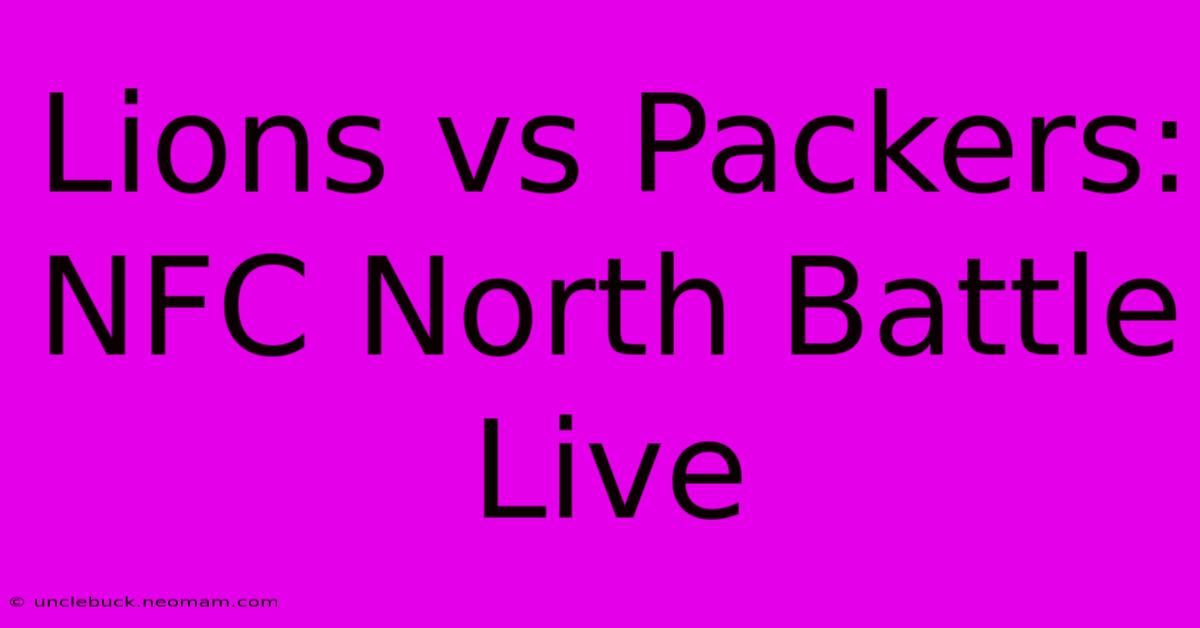 Lions vs Packers: NFC North Battle Live

© unclebuck.neomam.com